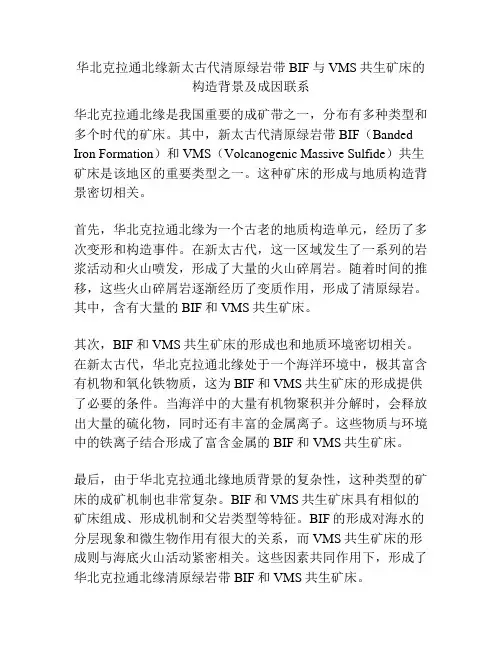 华北克拉通北缘新太古代清原绿岩带 BIF 与 VMS 共生矿床的构造背景及成因联系

华北克拉通北缘是我国重要的成矿带之一，分布有多种类型和多个时代的矿床。其中，新太古代清原绿岩带 BIF（Banded Iron Formation）和 VMS（Volcanogenic Massive Sulfide）共生矿床是该地区的重要类型之一。这种矿床的形成与地质构造背景密切相关。

首先，华北克拉通北缘为一个古老的地质构造单元，经历了多次变形和构造事件。在新太古代，这一区域发生了一系列的岩浆活动和火山喷发，形成了大量的火山碎屑岩。随着时间的推移，这些火山碎屑岩逐渐经历了变质作用，形成了清原绿岩。其中，含有大量的 BIF 和 VMS 共生矿床。

其次，BIF 和 VMS 共生矿床的形成也和地质环境密切相关。在新太古代，华北克拉通北缘处于一个海洋环境中，极其富含有机物和氧化铁物质，这为 BIF 和 VMS 共生矿床的形成提供了必要的条件。当海洋中的大量有机物聚积并分解时，会释放出大量的硫化物，同时还有丰富的金属离子。这些物质与环境中的铁离子结合形成了富含金属的 BIF 和 VMS 共生矿床。

最后，由于华北克拉通北缘地质背景的复杂性，这种类型的矿床的成矿机制也非常复杂。BIF 和 VMS 共生矿床具有相似的矿床组成、形成机制和父岩类型等特征。BIF 的形成对海水的分层现象和微生物作用有很大的关系，而 VMS 共生矿床的形成则与海底火山活动紧密相关。这些因素共同作用下，形成了华北克拉通北缘清原绿岩带 BIF 和 VMS 共生矿床。